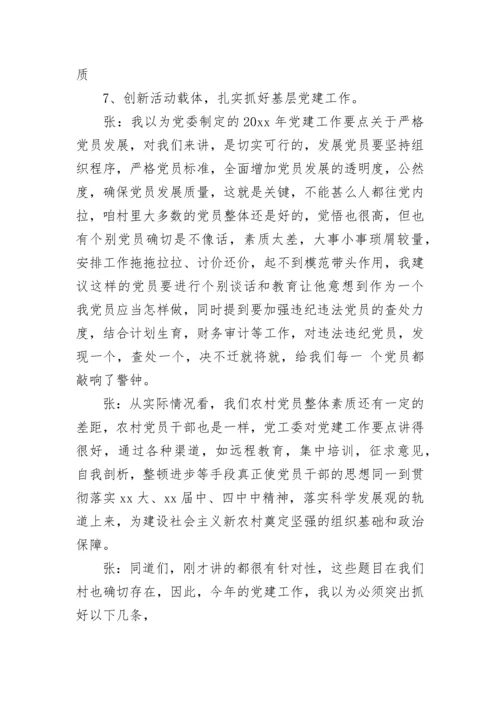 质

7、创新活动载体，扎实抓好基层党建工作。

张：我以为党委制定的20xx年党建工作要点关于严格党员发展，对我们来讲，是切实可行的，发展党员要坚持组织程序，严格党员标准，全面增加党员发展的透明度，公然度，确保党员发展质量，这就是关键，不能甚么人都往党内拉，咱村里大多数的党员整体还是好的，觉悟也很高，但也有个别党员确切是不像话，素质太差，大事小事琐屑较量，安排工作拖拖拉拉、讨价还价，起不到模范带头作用，我建议这样的党员要进行个别谈话和教育让他意想到作为一个我党员应当怎样做，同时提到要加强违纪违法党员的查处力度，结合计划生育，财务审计等工作，对违法违纪党员，发现一个，查处一个，决不迁就将就，给我们每一 个党员都敲响了警钟。

张：从实际情况看，我们农村党员整体素质还有一定的差距，农村党员干部也是一样，党工委对党建工作要点讲得很好，通过各种渠道，如远程教育，集中培训，征求意见，自我剖析，整顿进步等手段真正使党员干部的思想同一到贯彻落实xx大、xx届中、四中中精神，落实科学发展观的轨道上来，为建设社会主义新农村奠定坚强的组织基础和政治保障。

张：同道们，刚才讲的都很有针对性，这些题目在我们村也确切存在，因此，今年的党建工作，我以为必须突出抓好以下几条，